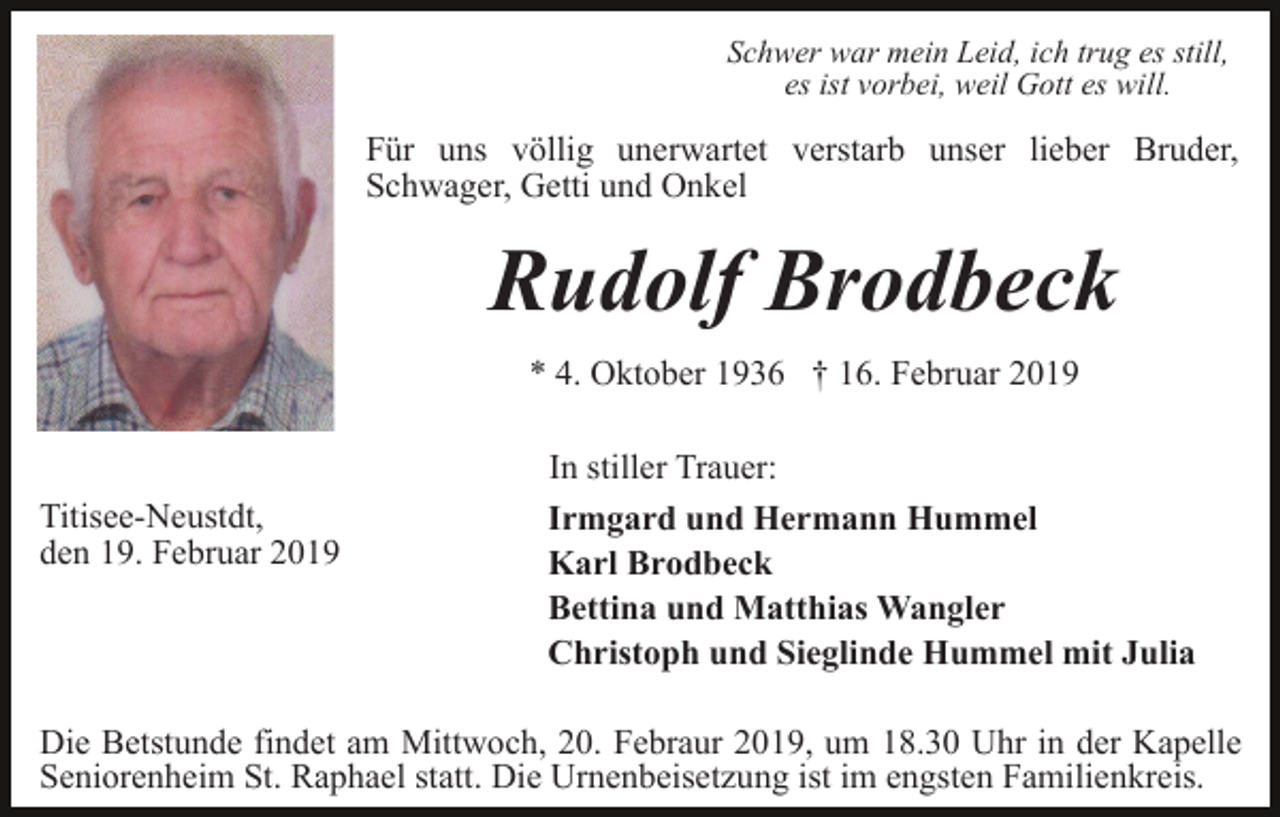 Schwer war mein Leid, ich trug es still,
es ist vorbei, weil Gott es will.

Für uns völlig unerwartet verstarb unser lieber Bruder, Schwager, Getti und Onkel

Rudolf Brodbeck

* 4. Oktober 1936 † 16. Februar 2019

Titisee-Neustdt,
den 19. Februar 2019

In stiller Trauer:

Irmgard und Hermann Hummel
Karl Brodbeck
Bettina und Matthias Wangler
Christoph und Sieglinde Hummel mit Julia

Die Betstunde findet am Mittwoch, 20. Febraur 2019, um 18.30 Uhr in der Kapelle Seniorenheim St. Raphael statt. Die Urnenbeisetzung ist im engsten Familienkreis.